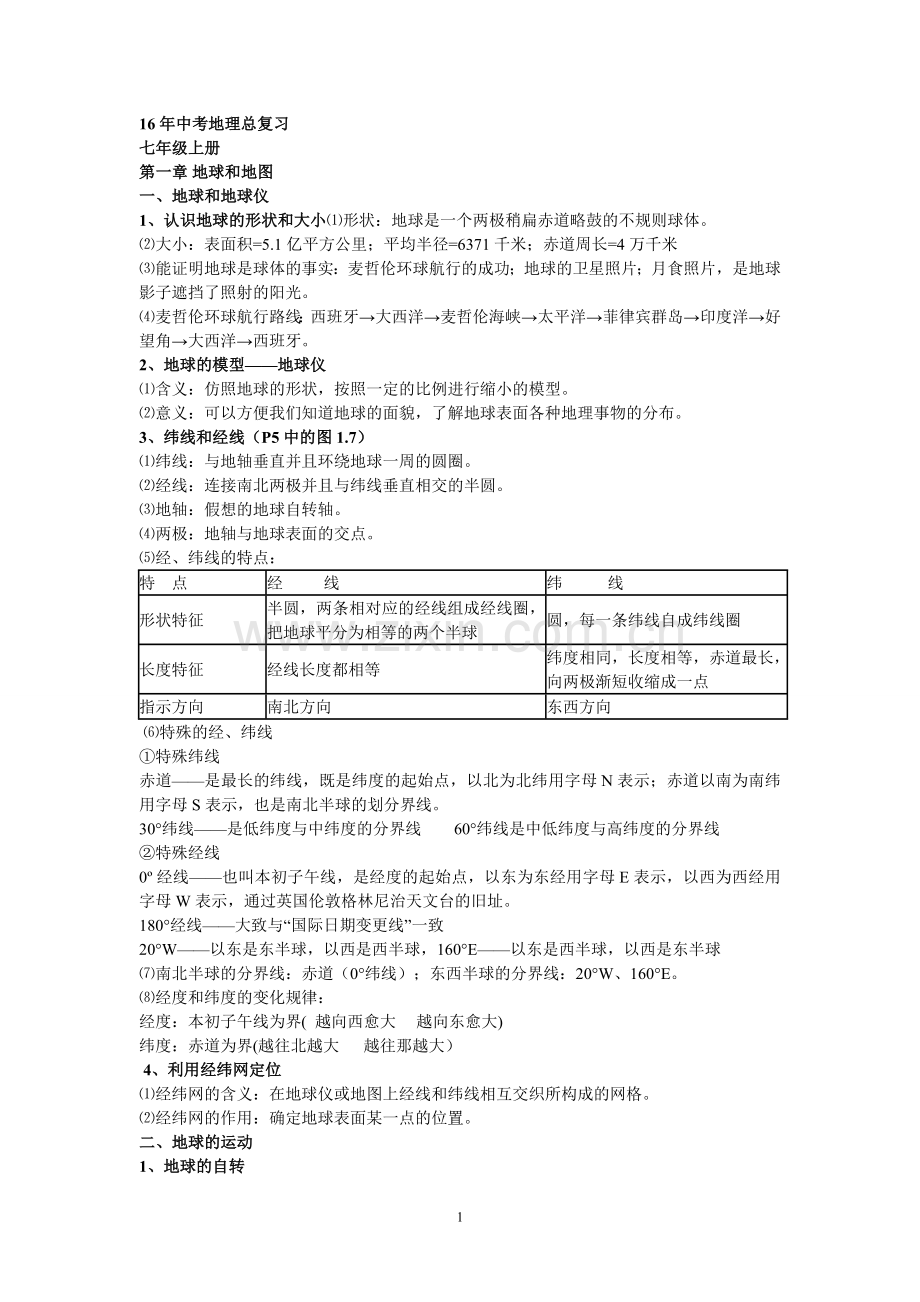 16年中考地理总复习

七年级上册

第一章 地球和地图

一、地球和地球仪

1、认识地球的形状和大小⑴形状：地球是一个两极稍扁赤道略鼓的不规则球体。

⑵大小：表面积=5.1亿平方公里；平均半径=6371千米；赤道周长=4万千米

⑶能证明地球是球体的事实：麦哲伦环球航行的成功；地球的卫星照片；月食照片，是地球影子遮挡了照射的阳光。

⑷麦哲伦环球航行路线：西班牙→大西洋→麦哲伦海峡→太平洋→菲律宾群岛→印度洋→好望角→大西洋→西班牙。

2、地球的模型——地球仪

⑴含义：仿照地球的形状，按照一定的比例进行缩小的模型。

⑵意义：可以方便我们知道地球的面貌，了解地球表面各种地理事物的分布。

3、纬线和经线（P5中的图1.7）

⑴纬线：与地轴垂直并且环绕地球一周的圆圈。

⑵经线：连接南北两极并且与纬线垂直相交的半圆。

⑶地轴：假想的地球自转轴。

⑷两极：地轴与地球表面的交点。

⑸经、纬线的特点：

| 特 点 | 经 线 | 纬 线 |
|---|---|---|
| 形状特征 | 半圆，两条相对应的经线组成经线圈，把地球平分为相等的两个半球 | 圆，每一条纬线自成纬线圈 |
| 长度特征 | 经线长度都相等 | 纬度相同，长度相等，赤道最长，向两极渐短收缩成一点 |
| 指示方向 | 南北方向 | 东西方向 |

⑹特殊的经、纬线

①特殊纬线

赤道——是最长的纬线，既是纬度的起始点，以北为北纬用字母N表示；赤道以南为南纬用字母S表示，也是南北半球的划分界线。

30°纬线——是低纬度与中纬度的分界线 60°纬线是中低纬度与高纬度的分界线

②特殊经线

0º经线——也叫本初子午线，是经度的起始点，以东为东经用字母E表示，以西为西经用字母W表示，通过英国伦敦格林尼治天文台的旧址。

180°经线——大致与“国际日期变更线”一致

20°W——以东是东半球，以西是西半球，160°E——以东是西半球，以西是东半球

⑺南北半球的分界线：赤道（0°纬线）；东西半球的分界线：20°W、160°E。

⑻经度和纬度的变化规律：

经度：本初子午线为界( 越向西愈大 越向东愈大)

纬度：赤道为界(越往北越大 越往那越大）

4、利用经纬网定位

⑴经纬网的含义：在地球仪或地图上经线和纬线相互交织所构成的网格。

⑵经纬网的作用：确定地球表面某一点的位置。

二、地球的运动

1、地球的自转

1

www.zixin.com.cn